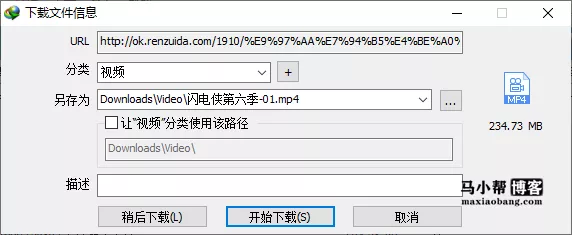 下载文件信息

URL http://ok.renzuida.com/1910/%E9%97%AA%E7%94%B5%E4%BE%A0%

分类 视频 +

另存为 Downloads\Video\闪电侠第六季-01.mp4 ...

MP4

234.73 MB

让"视频"分类使用该路径

Downloads\Video\

描述

马小帮 博客
maxiaobang.com

稍后下载(L) 开始下载(S) 取消